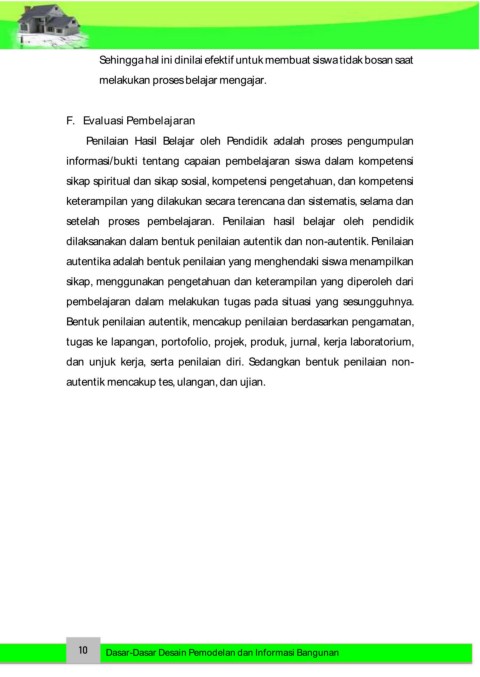 Sehingga hal ini dinilai efektif untuk membuat siswa tidak bosan saat melakukan proses belajar mengajar.

F. Evaluasi Pembelajaran

Penilaian Hasil Belajar oleh Pendidik adalah proses pengumpulan informasi/bukti tentang capaian pembelajaran siswa dalam kompetensi sikap spiritual dan sikap sosial, kompetensi pengetahuan, dan kompetensi keterampilan yang dilakukan secara terencana dan sistematis, selama dan setelah proses pembelajaran. Penilaian hasil belajar oleh pendidik dilaksanakan dalam bentuk penilaian autentik dan non-autentik. Penilaian autentika adalah bentuk penilaian yang menghendaki siswa menampilkan sikap, menggunakan pengetahuan dan keterampilan yang diperoleh dari pembelajaran dalam melakukan tugas pada situasi yang sesungguhnya. Bentuk penilaian autentik, mencakup penilaian berdasarkan pengamatan, tugas ke lapangan, portofolio, projek, produk, jurnal, kerja laboratorium, dan unjuk kerja, serta penilaian diri. Sedangkan bentuk penilaian non-autentik mencakup tes, ulangan, dan ujian.

10 Dasar-Dasar Desain Pemodelan dan Informasi Bangunan